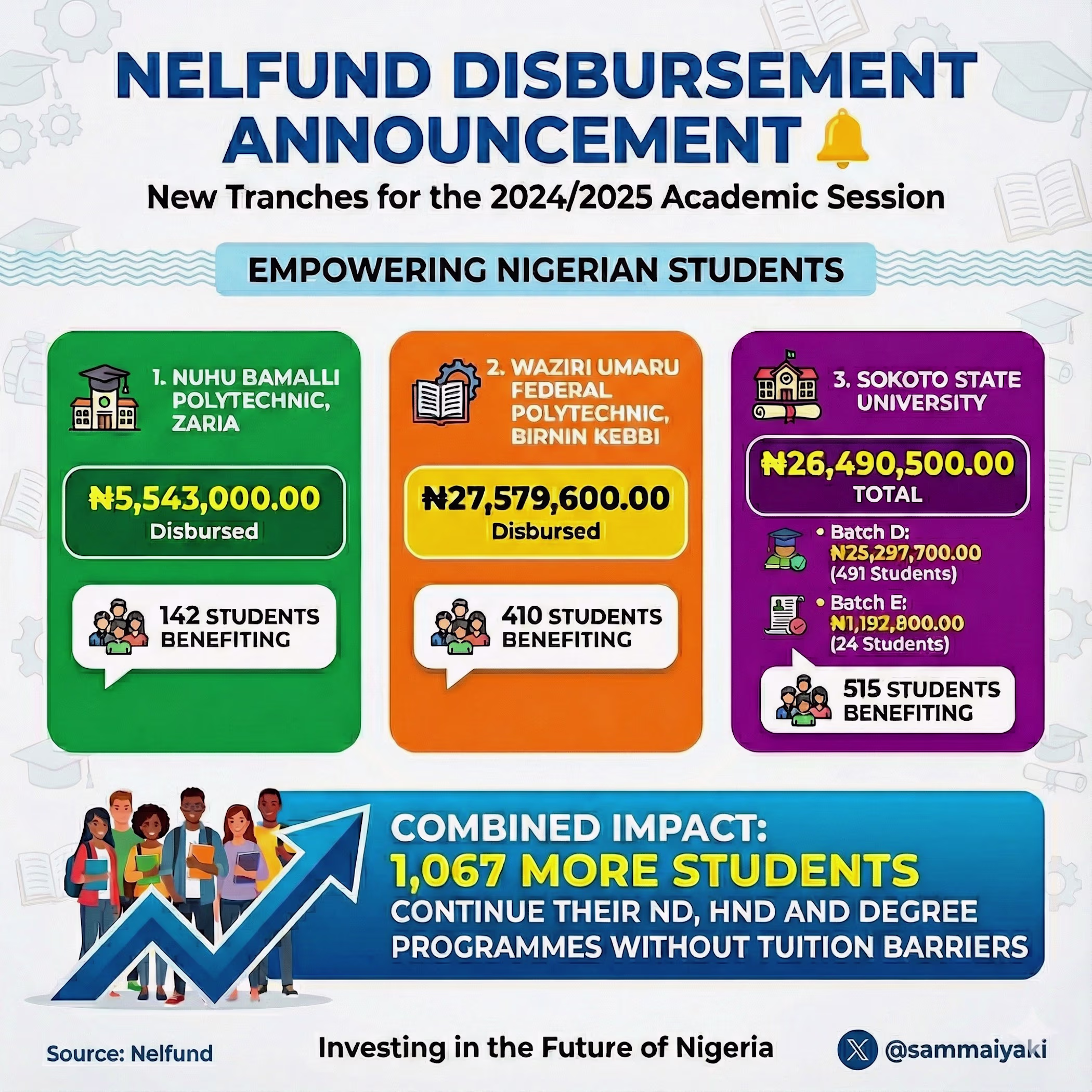 NELFUND DISBURSEMENT ANNOUNCEMENT

New Tranches for the 2024/2025 Academic Session

EMPOWERING NIGERIAN STUDENTS

1. NUHU BAMALLI POLYTECHNIC, ZARIA

₦5,543,000.00
Disbursed

142 STUDENTS BENEFITING

2. WAZIRI UMARU FEDERAL POLYTECHNIC, BIRNIN KEBBI

₦27,579,600.00
Disbursed

410 STUDENTS BENEFITING

3. SOKOTO STATE UNIVERSITY

₦26,490,500.00
TOTAL

• Batch D: ₦25,297,700.00 (491 Students)

• Batch E: ₦1,192,800.00 (24 Students)

515 STUDENTS BENEFITING

COMBINED IMPACT:
1,067 MORE STUDENTS
CONTINUE THEIR ND, HND AND DEGREE PROGRAMMES WITHOUT TUITION BARRIERS

Source: Nelfund

Investing in the Future of Nigeria

@sammaiyaki